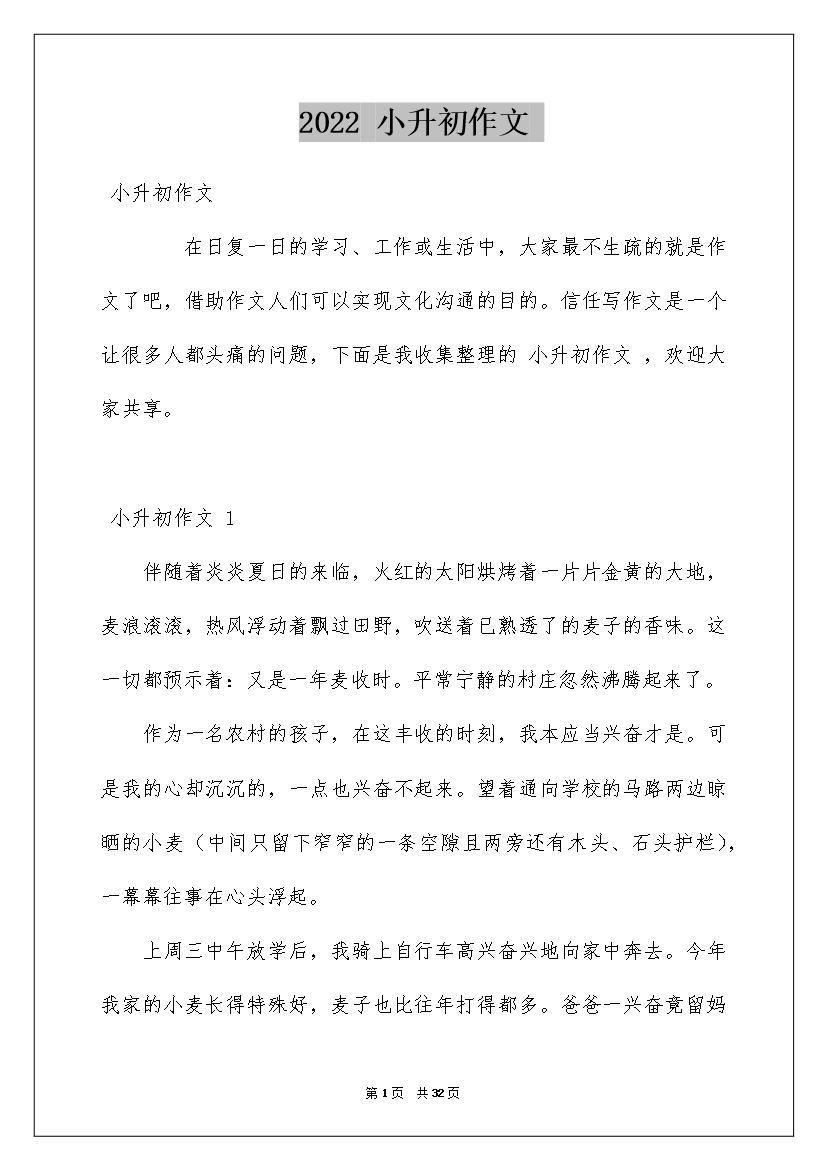 2022 小升初作文

小升初作文

在日复一日的学习、工作或生活中，大家最不生疏的就是作文了吧，借助作文人们可以实现文化沟通的目的。信任写作文是一个让很多人都头痛的问题，下面是我收集整理的 小升初作文 ，欢迎大家共享。

小升初作文 1

伴随着炎炎夏日的来临，火红的太阳烘烤着一片片金黄的大地，麦浪滚滚，热风浮动着飘过田野，吹送着已熟透了的麦子的香味。这一切都预示着：又是一年麦收时。平常宁静的村庄忽然沸腾起来了。

作为一名农村的孩子，在这丰收的时刻，我本应当兴奋才是。可是我的心却沉沉的，一点也兴奋不起来。望着通向学校的马路两边晾晒的小麦（中间只留下窄窄的一条空隙且两旁还有木头、石头护栏），一幕幕往事在心头浮起。

上周三中午放学后，我骑上自行车高兴奋兴地向家中奔去。今年我家的小麦长得特殊好，麦子也比往年打得都多。爸爸一兴奋竟留妈

第1页 共32页